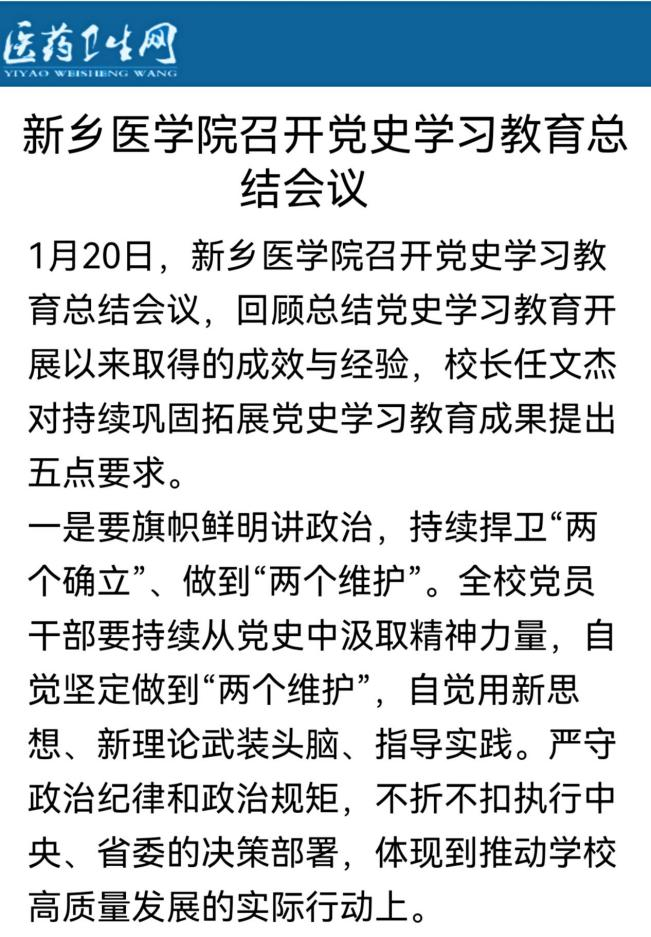 医药卫生网
YIYAO WEISHENG WANG

新乡医学院召开党史学习教育总结会议

1月20日，新乡医学院召开党史学习教育总结会议，回顾总结党史学习教育开展以来取得的成效与经验，校长任文杰对持续巩固拓展党史学习教育成果提出五点要求。

一是要旗帜鲜明讲政治，持续捍卫“两个确立”、做到“两个维护”。全校党员干部要持续从党史中汲取精神力量，自觉坚定做到“两个维护”，自觉用新思想、新理论武装头脑、指导实践。严守政治纪律和政治规矩，不折不扣执行中央、省委的决策部署，体现到推动学校高质量发展的实际行动上。